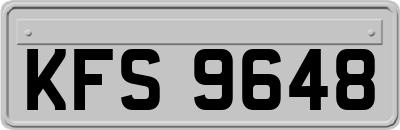 KFS 9648